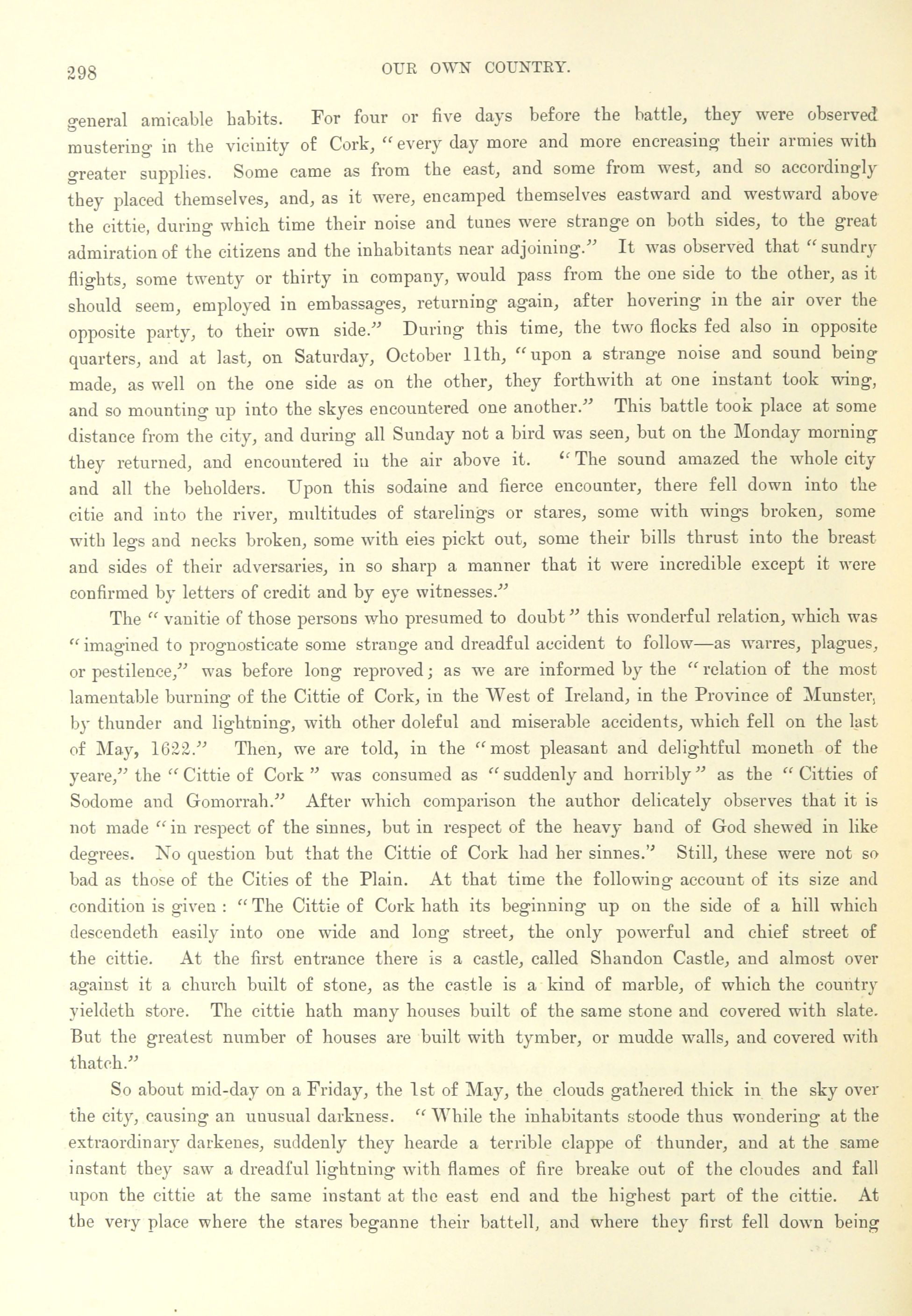 298 OUR OWN COUNTRY.

general amicable habits. For four or five days before the battle, they were observed mustering in the vicinity of Cork, "every day more and more encreasing their armies with greater supplies. Some came as from the east, and some from west, and so accordingly they placed themselves, and, as it were, encamped themselves eastward and westward above the cittie, during which time their noise and tunes were strange on both sides, to the great admiration of the citizens and the inhabitants near adjoining." It was observed that "sundry flights, some twenty or thirty in company, would pass from the one side to the other, as it should seem, employed in embassages, returning again, after hovering in the air over the opposite party, to their own side." During this time, the two flocks fed also in opposite quarters, and at last, on Saturday, October 11th, "upon a strange noise and sound being made, as well on the one side as on the other, they forthwith at one instant took wing, and so mounting up into the skyes encountered one another." This battle took place at some distance from the city, and during all Sunday not a bird was seen, but on the Monday morning they returned, and encountered in the air above it. "The sound amazed the whole city and all the beholders. Upon this sodaine and fierce encounter, there fell down into the citie and into the river, multitudes of starelings or stares, some with wings broken, some with legs and necks broken, some with eies pickt out, some their bills thrust into the breast and sides of their adversaries, in so sharp a manner that it were incredible except it were confirmed by letters of credit and by eye witnesses."

The "vanitie of those persons who presumed to doubt" this wonderful relation, which was "imagined to prognosticate some strange and dreadful accident to follow—as warres, plagues, or pestilence," was before long reproved; as we are informed by the "relation of the most lamentable burning of the Cittie of Cork, in the West of Ireland, in the Province of Munster, by thunder and lightning, with other doleful and miserable accidents, which fell on the last of May, 1622." Then, we are told, in the "most pleasant and delightful moneth of the yeare," the "Cittie of Cork" was consumed as "suddenly and horribly" as the "Citties of Sodome and Gomorrah." After which comparison the author delicately observes that it is not made "in respect of the sinnes, but in respect of the heavy hand of God shewed in like degrees. No question but that the Cittie of Cork had her sinnes." Still, these were not so bad as those of the Cities of the Plain. At that time the following account of its size and condition is given: "The Cittie of Cork hath its beginning up on the side of a hill which descendeth easily into one wide and long street, the only powerful and chief street of the cittie. At the first entrance there is a castle, called Shandon Castle, and almost over against it a church built of stone, as the castle is a kind of marble, of which the country yieldeth store. The cittie hath many houses built of the same stone and covered with slate. But the greatest number of houses are built with tymber, or mudde walls, and covered with thatch."

So about mid-day on a Friday, the 1st of May, the clouds gathered thick in the sky over the city, causing an unusual darkness. "While the inhabitants stoode thus wondering at the extraordinary darkenes, suddenly they hearde a terrible clappe of thunder, and at the same instant they saw a dreadful lightning with flames of fire breake out of the cloudes and fall upon the cittie at the same instant at the east end and the highest part of the cittie. At the very place where the stares beganne their battell, and where they first fell down being